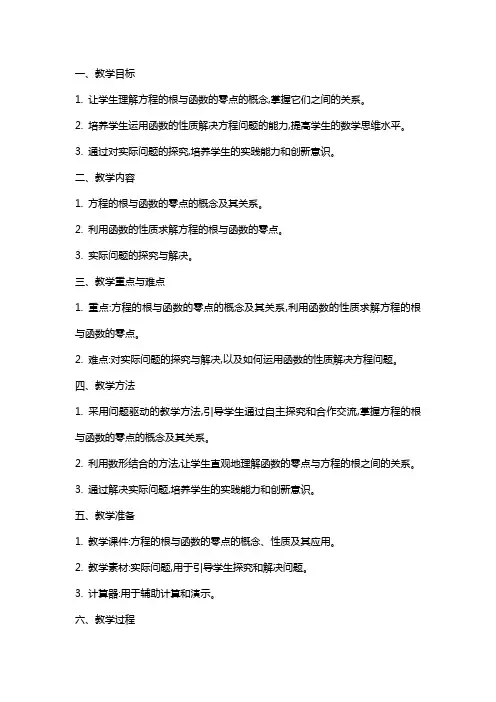 一、教学目标

1. 让学生理解方程的根与函数的零点的概念,掌握它们之间的关系。

2. 培养学生运用函数的性质解决方程问题的能力,提高学生的数学思维水平。

3. 通过对实际问题的探究,培养学生的实践能力和创新意识。

二、教学内容

1. 方程的根与函数的零点的概念及其关系。

2. 利用函数的性质求解方程的根与函数的零点。

3. 实际问题的探究与解决。

三、教学重点与难点

1. 重点:方程的根与函数的零点的概念及其关系,利用函数的性质求解方程的根与函数的零点。

2. 难点:对实际问题的探究与解决,以及如何运用函数的性质解决方程问题。

四、教学方法

1. 采用问题驱动的教学方法,引导学生通过自主探究和合作交流,掌握方程的根与函数的零点的概念及其关系。

2. 利用数形结合的方法,让学生直观地理解函数的零点与方程的根之间的关系。

3. 通过解决实际问题,培养学生的实践能力和创新意识。

五、教学准备

1. 教学课件:方程的根与函数的零点的概念、性质及其应用。

2. 教学素材:实际问题,用于引导学生探究和解决问题。

3. 计算器:用于辅助计算和演示。

六、教学过程